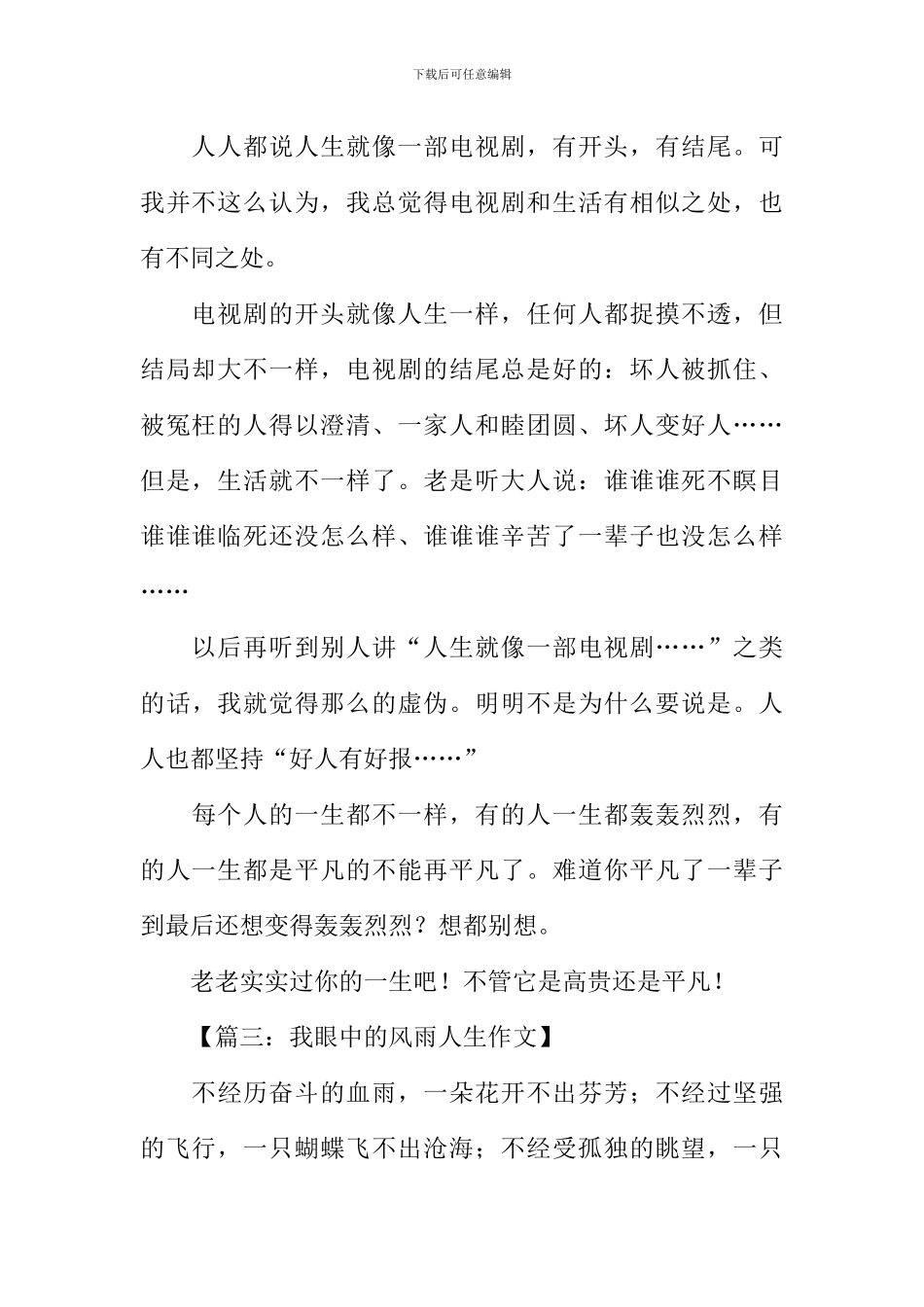 下载后可任意编辑

人人都说人生就像一部电视剧，有开头，有结尾。可我并不这么认为，我总觉得电视剧和生活有相似之处，也有不同之处。

电视剧的开头就像人生一样，任何人都捉摸不透，但结局却大不一样，电视剧的结尾总是好的：坏人被抓住、被冤枉的人得以澄清、一家人和睦团圆、坏人变好人……但是，生活就不一样了。老是听大人说：谁谁谁死不瞑目谁谁谁临死还没怎么样、谁谁谁辛苦了一辈子也没怎么样……

以后再听到别人讲“人生就像一部电视剧……”之类的话，我就觉得那么的虚伪。明明不是为什么要说是。人人也都坚持“好人有好报……”

每个人的一生都不一样，有的人一生都轰轰烈烈，有的人一生都是平凡的不能再平凡了。难道你平凡了一辈子到最后还想变得轰轰烈烈？想都别想。

老老实实过你的一生吧！不管它是高贵还是平凡！

【篇三：我眼中的风雨人生作文】

不经历奋斗的血雨，一朵花开不出芬芳；不经过坚强的飞行，一只蝴蝶飞不出沧海；不经受孤独的眺望，一只